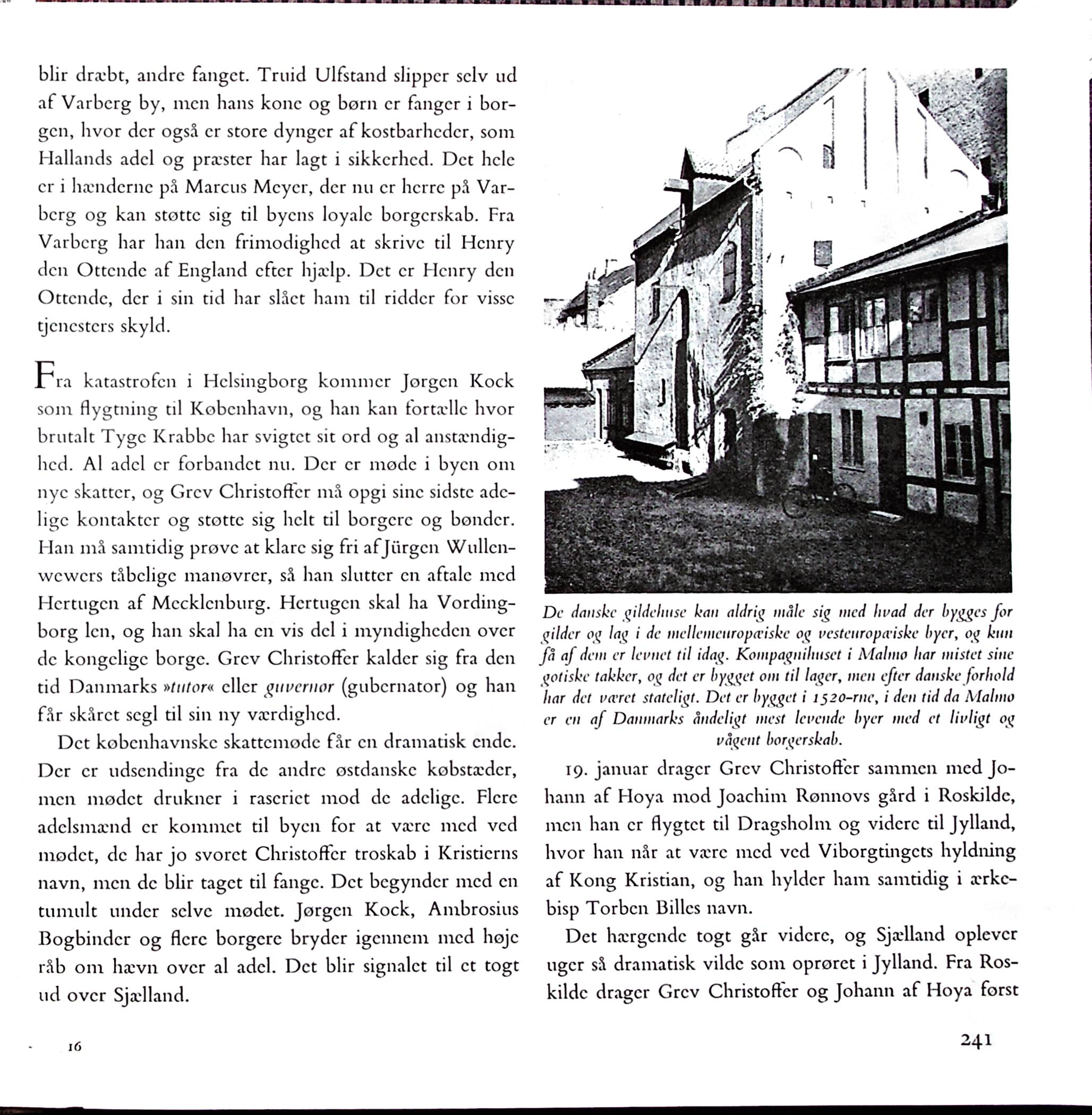 blir dræbt, andre fanget. Truid Ulfstand slipper selv ud af Varberg by, men hans kone og børn er fanger i borgen, hvor der også er store dynger af kostbarheder, som Hallands adel og præster har lagt i sikkerhed. Det hele er i hænderne på Marcus Meyer, der nu er herre på Varberg og kan støtte sig til byens loyale borgerskab. Fra Varberg har han den frimodighed at skrive til Henry den Ottende af England efter hjælp. Det er Henry den Ottende, der i sin tid har slået ham til ridder for visse tjenesters skyld.

Fra katastrofen i Helsingborg kommer Jørgen Kock som flygtning til København, og han kan fortælle hvor brutalt Tyge Krabbe har svigtet sit ord og al anstændighed. Al adel er forbandet nu. Der er møde i byen om nye skatter, og Grev Christoffer må opgi sine sidste adelige kontakter og støtte sig helt til borgere og bønder. Han må samtidig prøve at klare sig fri af Jürgen Wullenwewers tåbelige manøvrer, så han slutter en aftale med Hertugen af Mecklenburg. Hertugen skal ha Vordingborg len, og han skal ha en vis del i myndigheden over de kongelige borge. Grev Christoffer kalder sig fra den tid Danmarks »tutor« eller guvernør (gubernator) og han får skåret segl til sin ny værdighed.

Det københavnske skattemøde får en dramatisk ende. Der er udsendinge fra de andre østdanske købstæder, men mødet drukner i raseriet mod de adelige. Flere adelsmænd er kommet til byen for at være med ved mødet, de har jo svoret Christoffer troskab i Kristierns navn, men de blir taget til fange. Det begynder med en tumult under selve mødet. Jørgen Kock, Ambrosius Bogbinder og flere borgere bryder igennem med høje råb om hævn over al adel. Det blir signalet til et togt ud over Sjælland.

De danske gildehuse kan aldrig måle sig med hvad der bygges for gilder og lag i de mellemeuropæiske og vesteuropæiske byer, og kun få af dem er levnet til idag. Kompagnihuset i Malmø har mistet sine gotiske takker, og det er bygget om til lager, men efter danske forhold har det været stateligt. Det er bygget i 1520-rne, i den tid da Malmø er en af Danmarks åndeligt mest levende byer med et livligt og vågent borgerskab.

19. januar drager Grev Christoffer sammen med Johann af Hoya mod Joachim Rønnovs gård i Roskilde, men han er flygtet til Dragsholm og videre til Jylland, hvor han når at være med ved Viborgtingets hyldning af Kong Kristian, og han hylder ham samtidig i ærkebisp Torben Billes navn.

Det hærgende togt går videre, og Sjælland oplever uger så dramatisk vilde som oprøret i Jylland. Fra Roskilde drager Grev Christoffer og Johann af Hoya først

16

241